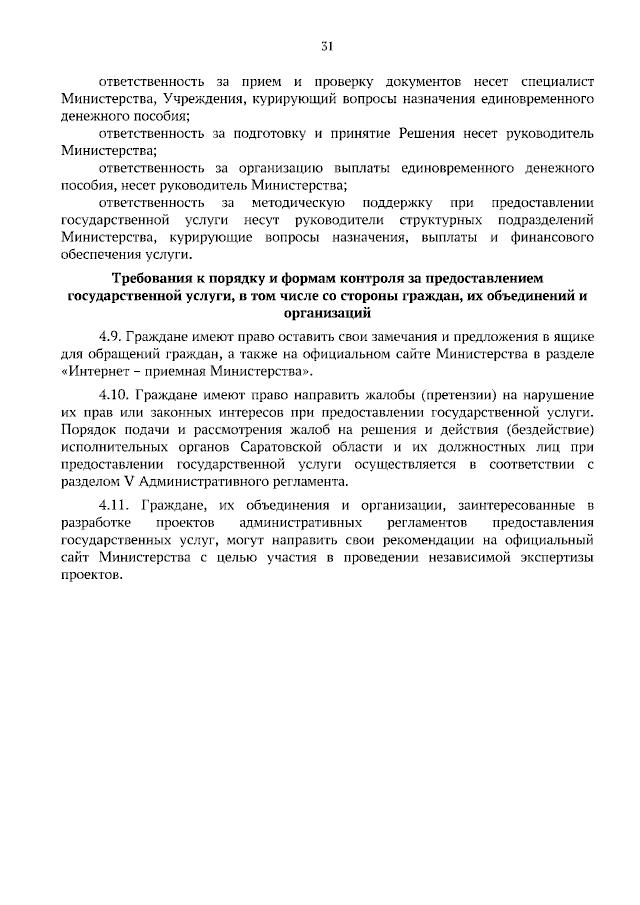 31

ответственность за прием и проверку документов несет специалист Министерства, Учреждения, курирующий вопросы назначения единовременного денежного пособия;

ответственность за подготовку и принятие Решения несет руководитель Министерства;

ответственность за организацию выплаты единовременного денежного пособия, несет руководитель Министерства;

ответственность за методическую поддержку при предоставлении государственной услуги несут руководители структурных подразделений Министерства, курирующие вопросы назначения, выплаты и финансового обеспечения услуги.

Требования к порядку и формам контроля за предоставлением государственной услуги, в том числе со стороны граждан, их объединений и организаций

4.9. Граждане имеют право оставить свои замечания и предложения в ящике для обращений граждан, а также на официальном сайте Министерства в разделе «Интернет – приемная Министерства».

4.10. Граждане имеют право направить жалобы (претензии) на нарушение их прав или законных интересов при предоставлении государственной услуги. Порядок подачи и рассмотрения жалоб на решения и действия (бездействие) исполнительных органов Саратовской области и их должностных лиц при предоставлении государственной услуги осуществляется в соответствии с разделом V Административного регламента.

4.11. Граждане, их объединения и организации, заинтересованные в разработке проектов административных регламентов предоставления государственных услуг, могут направить свои рекомендации на официальный сайт Министерства с целью участия в проведении независимой экспертизы проектов.